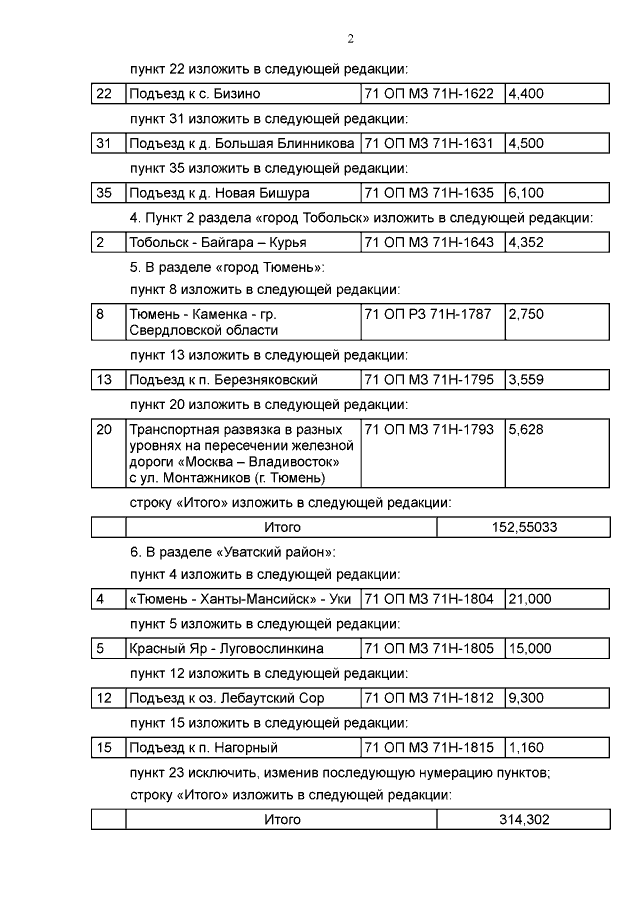 2

пункт 22 изложить в следующей редакции:

| 22 | Подъезд к с. Бизино | 71 ОП МЗ 71Н-1622 | 4,400 |
|---|---|---|---|

пункт 31 изложить в следующей редакции:

| 31 | Подъезд к д. Большая Блинникова | 71 ОП МЗ 71Н-1631 | 4,500 |
|---|---|---|---|

пункт 35 изложить в следующей редакции:

| 35 | Подъезд к д. Новая Бишура | 71 ОП МЗ 71Н-1635 | 6,100 |
|---|---|---|---|

4. Пункт 2 раздела «город Тобольск» изложить в следующей редакции:

| 2 | Тобольск - Байгара – Курья | 71 ОП МЗ 71Н-1643 | 4,352 |
|---|---|---|---|

5. В разделе «город Тюмень»:

пункт 8 изложить в следующей редакции:

| 8 | Тюмень - Каменка - гр. Свердловской области | 71 ОП РЗ 71Н-1787 | 2,750 |
|---|---|---|---|

пункт 13 изложить в следующей редакции:

| 13 | Подъезд к п. Березняковский | 71 ОП МЗ 71Н-1795 | 3,559 |
|---|---|---|---|

пункт 20 изложить в следующей редакции:

| 20 | Транспортная развязка в разных уровнях на пересечении железной дороги «Москва – Владивосток» с ул. Монтажников (г. Тюмень) | 71 ОП МЗ 71Н-1793 | 5,628 |
|---|---|---|---|

строку «Итого» изложить в следующей редакции:

|  | Итого | 152,55033 |
|---|---|---|

6. В разделе «Уватский район»:

пункт 4 изложить в следующей редакции:

| 4 | «Тюмень - Ханты-Мансийск» - Уки | 71 ОП МЗ 71Н-1804 | 21,000 |
|---|---|---|---|

пункт 5 изложить в следующей редакции:

| 5 | Красный Яр - Луговослинкина | 71 ОП МЗ 71Н-1805 | 15,000 |
|---|---|---|---|

пункт 12 изложить в следующей редакции:

| 12 | Подъезд к оз. Лебаутский Сор | 71 ОП МЗ 71Н-1812 | 9,300 |
|---|---|---|---|

пункт 15 изложить в следующей редакции:

| 15 | Подъезд к п. Нагорный | 71 ОП МЗ 71Н-1815 | 1,160 |
|---|---|---|---|

пункт 23 исключить, изменив последующую нумерацию пунктов;

строку «Итого» изложить в следующей редакции:

|  | Итого | 314,302 |
|---|---|---|